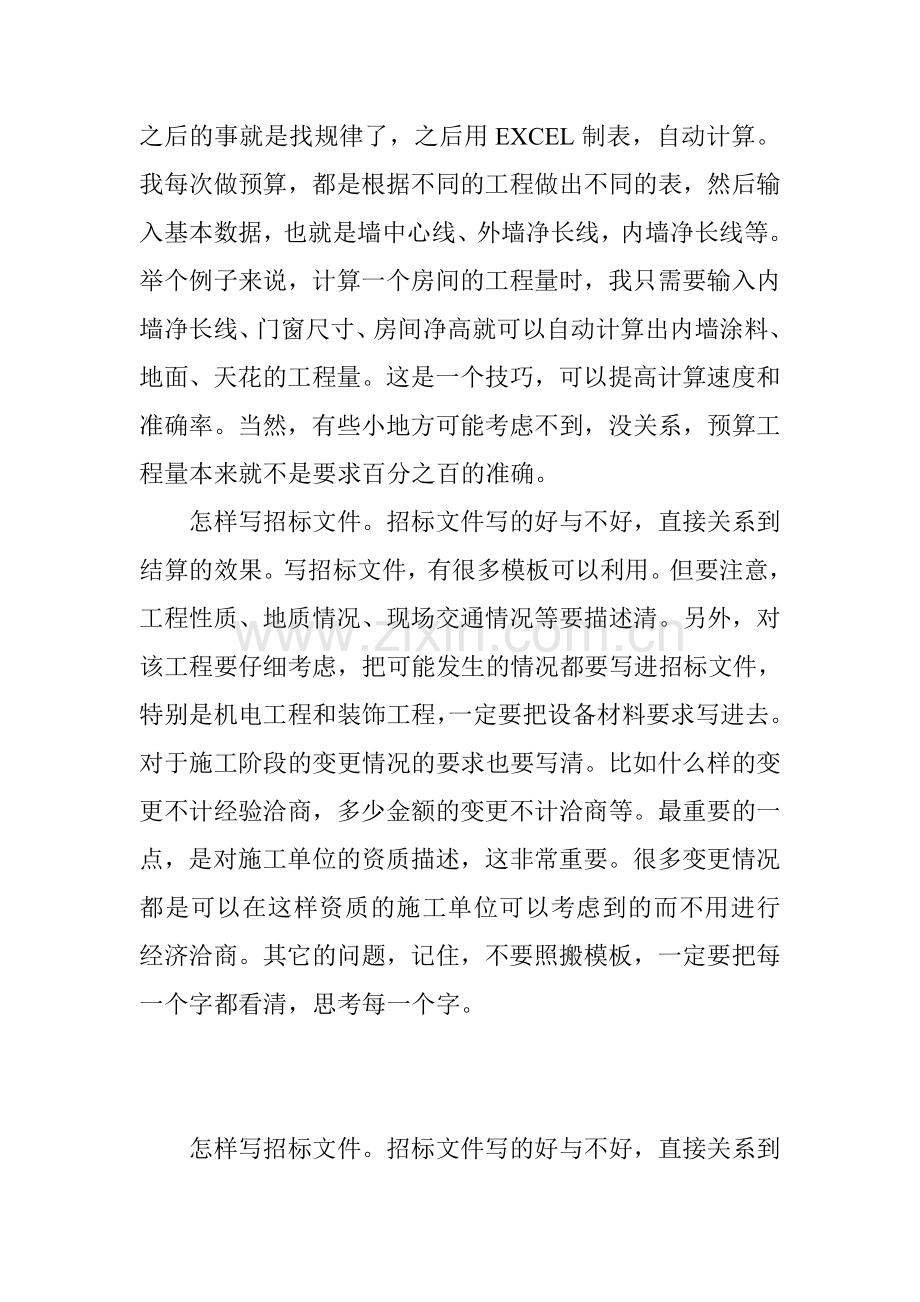 之后的事就是找规律了，之后用EXCEL制表，自动计算。我每次做预算，都是根据不同的工程做出不同的表，然后输入基本数据，也就是墙中心线、外墙净长线，内墙净长线等。举个例子来说，计算一个房间的工程量时，我只需要输入内墙净长线、门窗尺寸、房间净高就可以自动计算出内墙涂料、地面、天花的工程量。这是一个技巧，可以提高计算速度和准确率。当然，有些小地方可能考虑不到，没关系，预算工程量本来就不是要求百分之百的准确。

怎样写招标文件。招标文件写的好与不好，直接关系到结算的效果。写招标文件，有很多模板可以利用。但要注意，工程性质、地质情况、现场交通情况等要描述清。另外，对该工程要仔细考虑，把可能发生的情况都要写进招标文件，特别是机电工程和装饰工程，一定要把设备材料要求写进去。对于施工阶段的变更情况的要求也要写清。比如什么样的变更不计经验洽商，多少金额的变更不计洽商等。最重要的一点，是对施工单位的资质描述，这非常重要。很多变更情况都是可以在这样资质的施工单位可以考虑到的而不用进行经济洽商。其它的问题，记住，不要照搬模板，一定要把每一个字都看清，思考每一个字。

怎样写招标文件。招标文件写的好与不好，直接关系到

www.zixin.com.cn